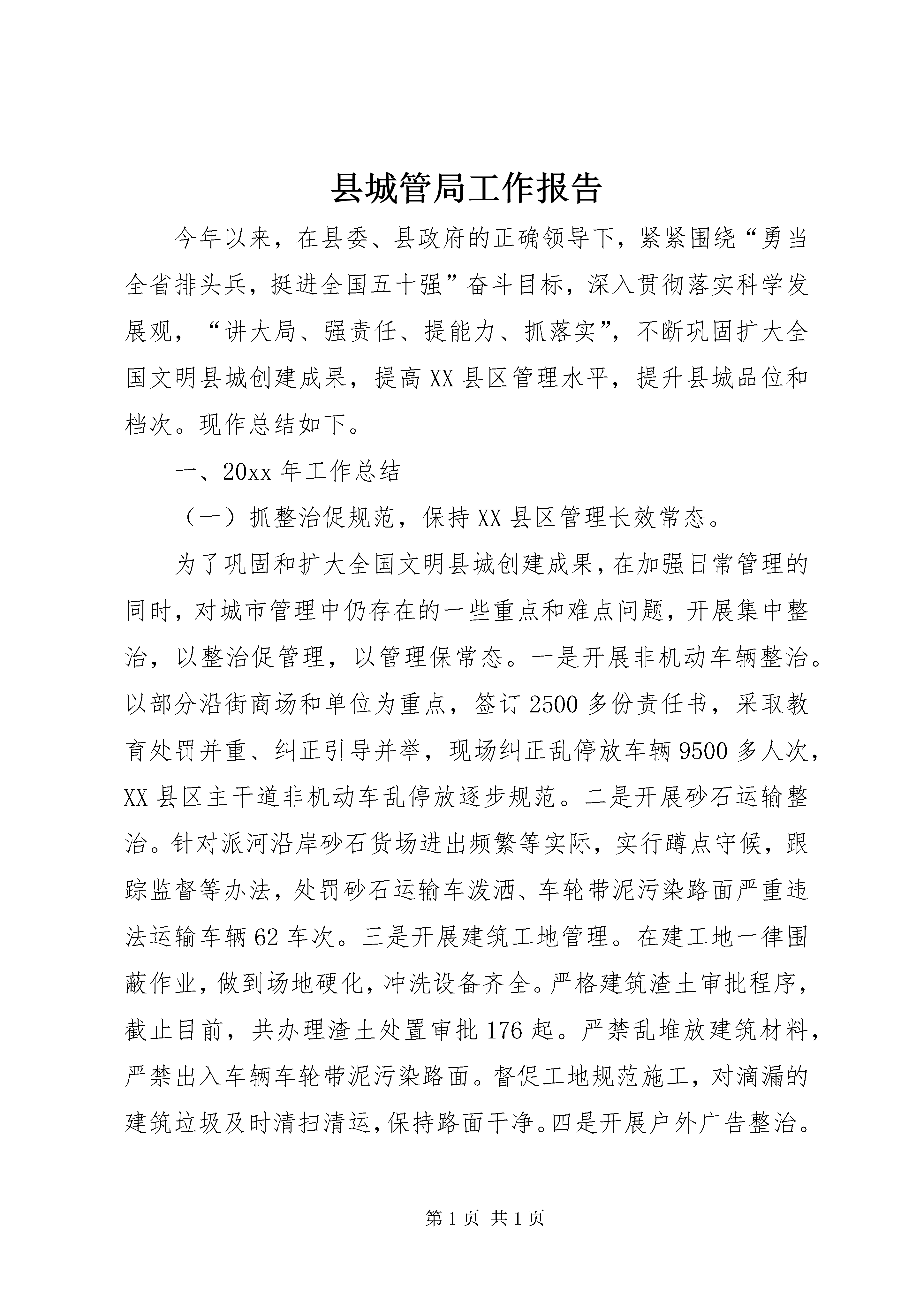 县城管局工作报告

今年以来，在县委、县政府的正确领导下，紧紧围绕“勇当全省排头兵，挺进全国五十强”奋斗目标，深入贯彻落实科学发展观，“讲大局、强责任、提能力、抓落实”，不断巩固扩大全国文明县城创建成果，提高XX县区管理水平，提升县城品位和档次。现作总结如下。

一、20xx年工作总结

（一）抓整治促规范，保持XX县区管理长效常态。

为了巩固和扩大全国文明县城创建成果，在加强日常管理的同时，对城市管理中仍存在的一些重点和难点问题，开展集中整治，以整治促管理，以管理保常态。一是开展非机动车辆整治。以部分沿街商场和单位为重点，签订2500多份责任书，采取教育处罚并重、纠正引导并举，现场纠正乱停放车辆9500多人次，XX县区主干道非机动车乱停放逐步规范。二是开展砂石运输整治。针对派河沿岸砂石货场进出频繁等实际，实行蹲点守候，跟踪监督等办法，处罚砂石运输车泼洒、车轮带泥污染路面严重违法运输车辆62车次。三是开展建筑工地管理。在建工地一律围蔽作业，做到场地硬化，冲洗设备齐全。严格建筑渣土审批程序，截止目前，共办理渣土处置审批176起。严禁乱堆放建筑材料，严禁出入车辆车轮带泥污染路面。督促工地规范施工，对滴漏的建筑垃圾及时清扫清运，保持路面干净。四是开展户外广告整治。

第1页 共1页